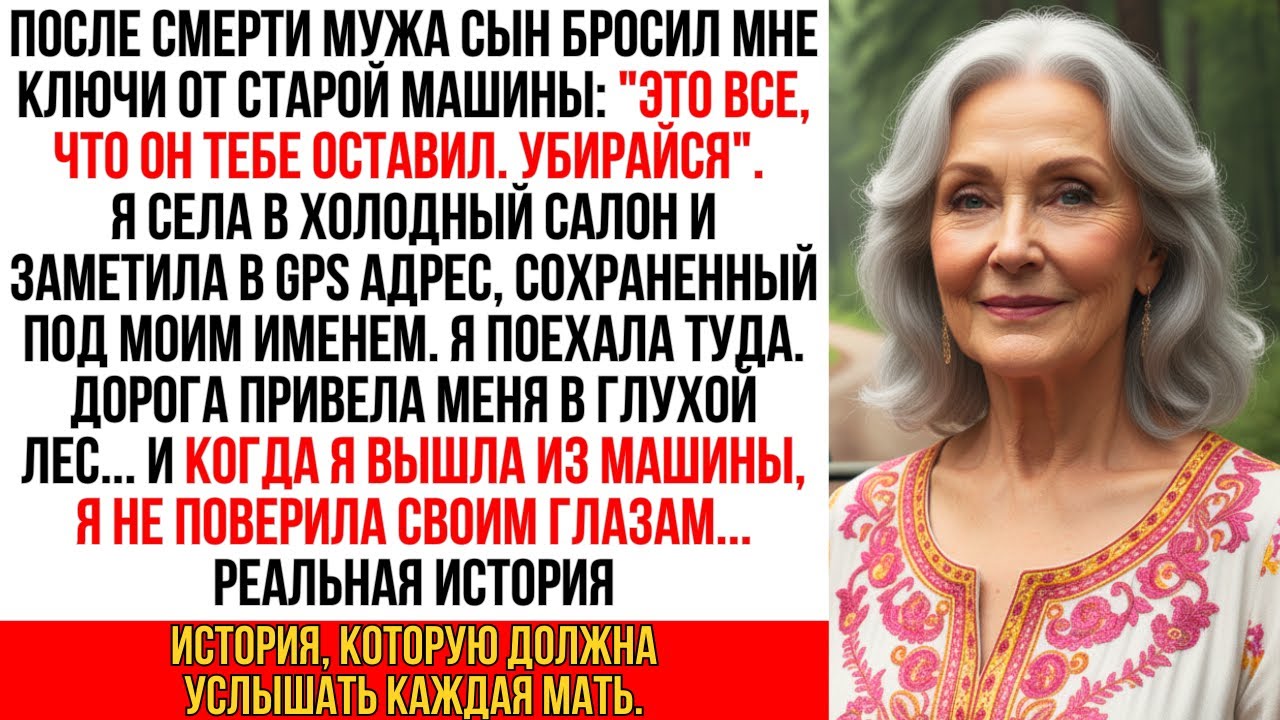 ПОСЛЕ СМЕРТИ МУЖА СЫН БРОСИЛ МНЕ КЛЮЧИ ОТ СТАРОЙ МАШИНЫ: "ЭТО ВСЕ, ЧТО ОН ТЕБЕ ОСТАВИЛ. УБИРАЙСЯ". Я СЕЛА В ХОЛОДНЫЙ САЛОН И ЗАМЕТИЛА В GPS АДРЕС, СОХРАНЕННЫЙ ПОД МОИМ ИМЕНЕМ. Я ПОЕХАЛА ТУДА. ДОРОГА ПРИВЕЛА МЕНЯ В ГЛУХОЙ ЛЕС... И КОГДА Я ВЫШЛА ИЗ МАШИНЫ, Я НЕ ПОВЕРИЛА СВОИМ ГЛАЗАМ... РЕАЛЬНАЯ ИСТОРИЯ

ИСТОРИЯ, КОТОРУЮ ДОЛЖНА УСЛЫШАТЬ КАЖДАЯ МАТЬ.